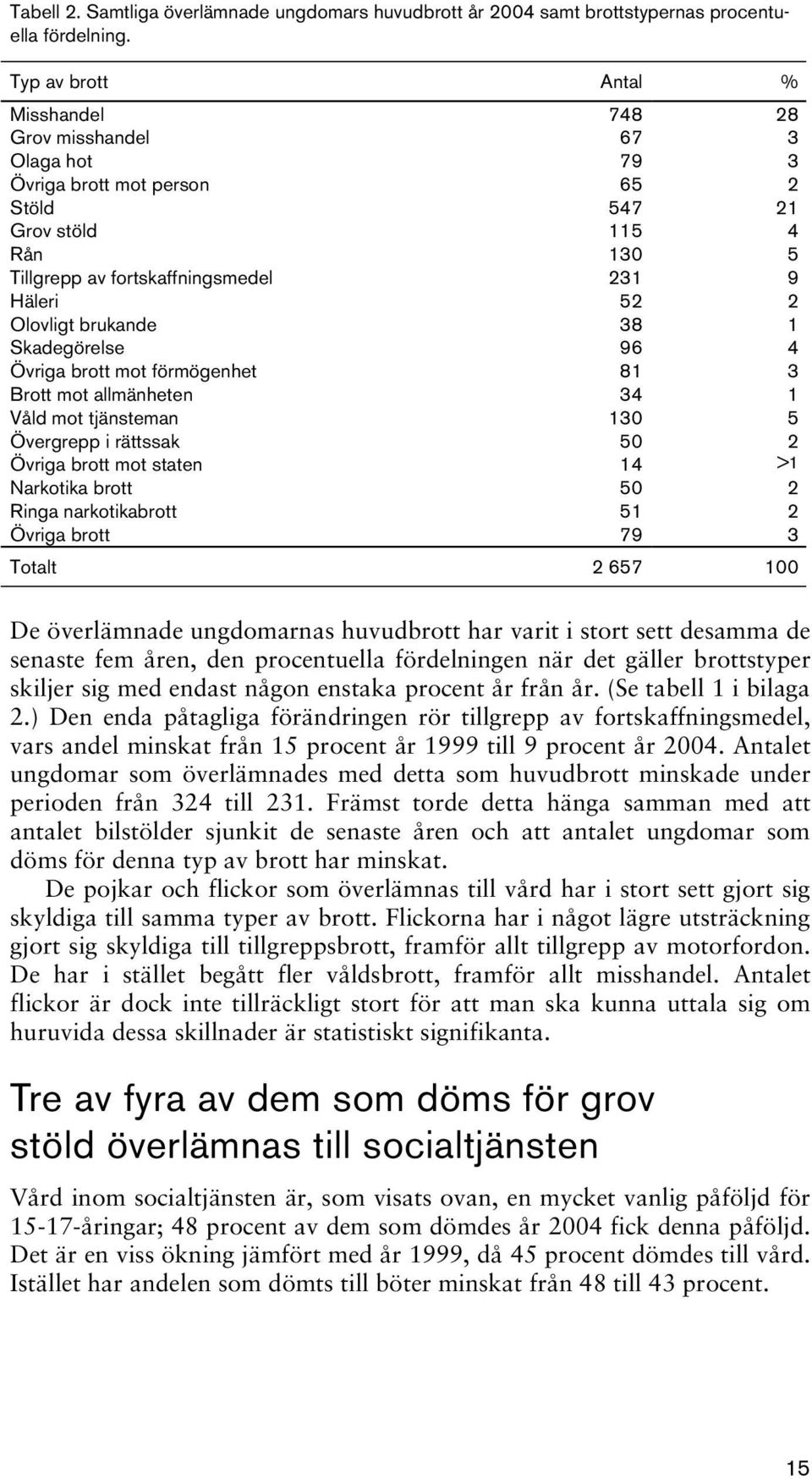 Tabell 2. Samtliga överlämnade ungdomars huvudbrott år 2004 samt brottstypernas procentuella fördelning.

| Typ av brott | Antal | % |
|---|---|---|
| Misshandel | 748 | 28 |
| Grov misshandel | 67 | 3 |
| Olaga hot | 79 | 3 |
| Övriga brott mot person | 65 | 2 |
| Stöld | 547 | 21 |
| Grov stöld | 115 | 4 |
| Rån | 130 | 5 |
| Tillgrepp av fortskaffningsmedel | 231 | 9 |
| Häleri | 52 | 2 |
| Olovligt brukande | 38 | 1 |
| Skadegörelse | 96 | 4 |
| Övriga brott mot förmögenhet | 81 | 3 |
| Brott mot allmänheten | 34 | 1 |
| Våld mot tjänsteman | 130 | 5 |
| Övergrepp i rättssak | 50 | 2 |
| Övriga brott mot staten | 14 | >1 |
| Narkotika brott | 50 | 2 |
| Ringa narkotikabrott | 51 | 2 |
| Övriga brott | 79 | 3 |
| Totalt | 2 657 | 100 |

De överlämnade ungdomarnas huvudbrott har varit i stort sett desamma de senaste fem åren, den procentuella fördelningen när det gäller brottstyper skiljer sig med endast någon enstaka procent år från år. (Se tabell 1 i bilaga 2.) Den enda påtagliga förändringen rör tillgrepp av fortskaffningsmedel, vars andel minskat från 15 procent år 1999 till 9 procent år 2004. Antalet ungdomar som överlämnades med detta som huvudbrott minskade under perioden från 324 till 231. Främst torde detta hänga samman med att antalet bilstölder sjunkit de senaste åren och att antalet ungdomar som döms för denna typ av brott har minskat.

De pojkar och flickor som överlämnas till vård har i stort sett gjort sig skyldiga till samma typer av brott. Flickorna har i något lägre utsträckning gjort sig skyldiga till tillgreppsbrott, framför allt tillgrepp av motorfordon. De har i stället begått fler våldsbrott, framför allt misshandel. Antalet flickor är dock inte tillräckligt stort för att man ska kunna uttala sig om huruvida dessa skillnader är statistiskt signifikanta.

Tre av fyra av dem som döms för grov stöld överlämnas till socialtjänsten

Vård inom socialtjänsten är, som visats ovan, en mycket vanlig påföljd för 15-17-åringar; 48 procent av dem som dömdes år 2004 fick denna påföljd. Det är en viss ökning jämfört med år 1999, då 45 procent dömdes till vård. Istället har andelen som dömts till böter minskat från 48 till 43 procent.

15